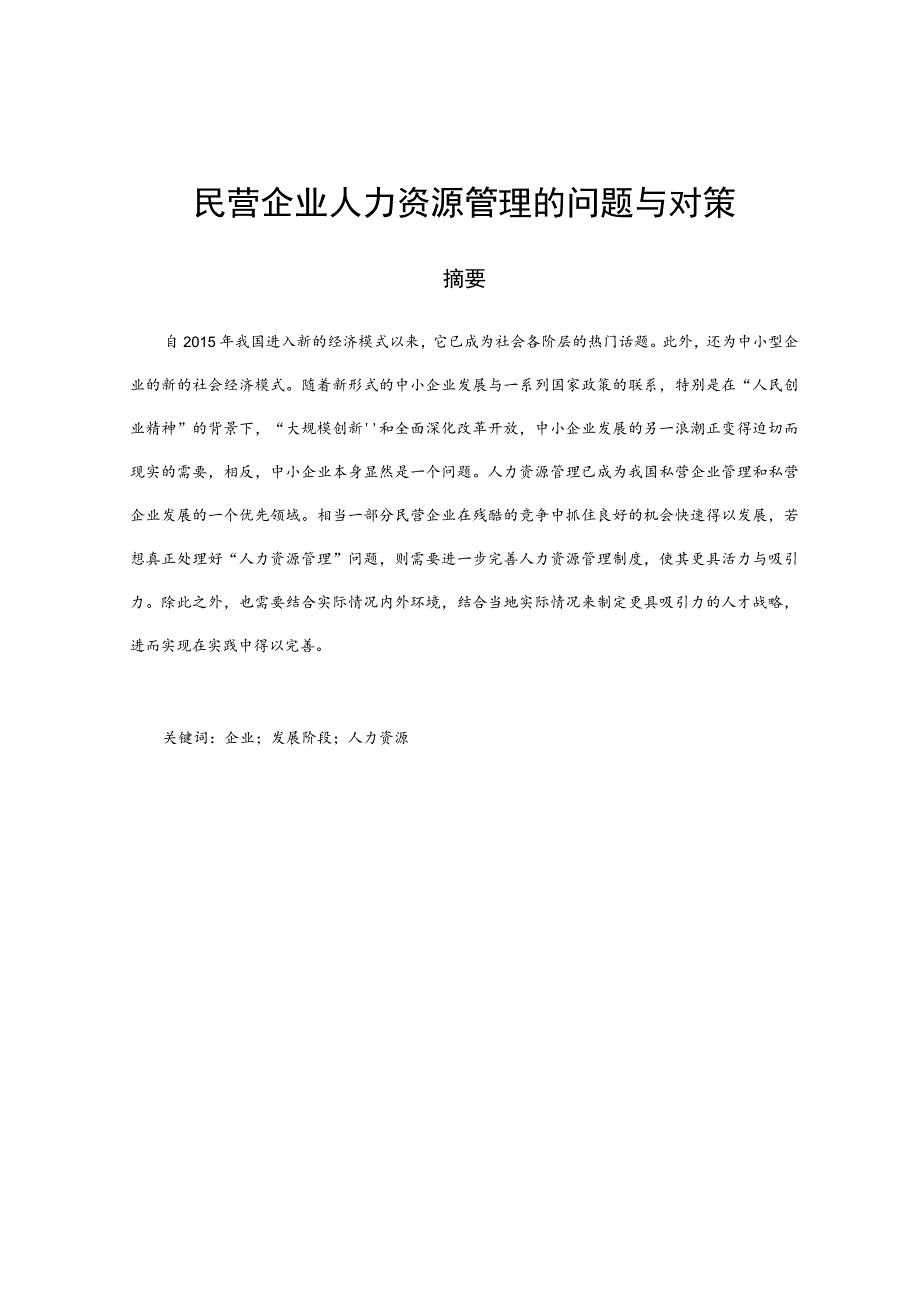 民营企业人力资源管理的问题与对策

摘要

自2015年我国进入新的经济模式以来，它已成为社会各阶层的热门话题。此外，还为中小型企业的新的社会经济模式。随着新形式的中小企业发展与一系列国家政策的联系，特别是在“人民创业精神”的背景下，“大规模创新''和全面深化改革开放，中小企业发展的另一浪潮正变得迫切而现实的需要，相反，中小企业本身显然是一个问题。人力资源管理已成为我国私营企业管理和私营企业发展的一个优先领域。相当一部分民营企业在残酷的竞争中抓住良好的机会快速得以发展，若想真正处理好“人力资源管理”问题，则需要进一步完善人力资源管理制度，使其更具活力与吸引力。除此之外，也需要结合实际情况内外环境，结合当地实际情况来制定更具吸引力的人才战略，进而实现在实践中得以完善。

关键词：企业；发展阶段；人力资源